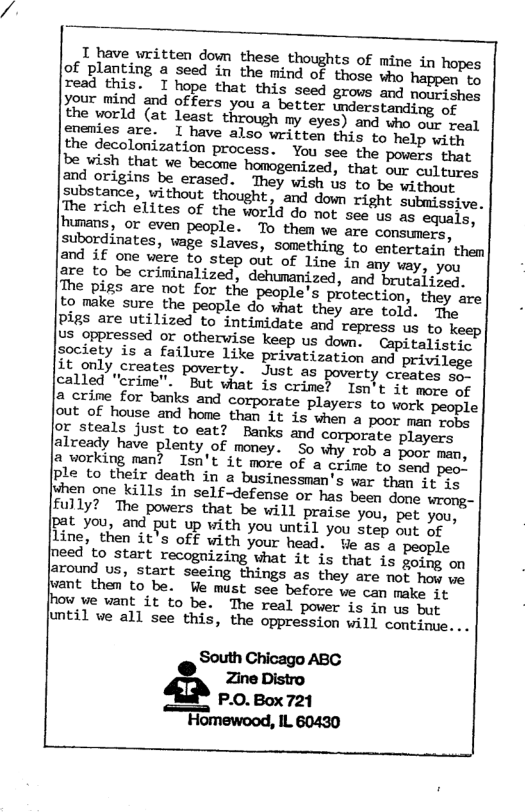 I have written down these thoughts of mine in hopes of planting a seed in the mind of those who happen to read this. I hope that this seed grows and nourishes your mind and offers you a better understanding of the world (at least through my eyes) and who our real enemies are. I have also written this to help with the decolonization process. You see the powers that be wish that we become homogenized, that our cultures and origins be erased. They wish us to be without substance, without thought, and down right submissive. The rich elites of the world do not see us as equals, humans, or even people. To them we are consumers, subordinates, wage slaves, something to entertain them and if one were to step out of line in any way, you are to be criminalized, dehumanized, and brutalized. The pigs are not for the people's protection, they are to make sure the people do what they are told. The pigs are utilized to intimidate and repress us to keep us oppressed or otherwise keep us down. Capitalistic society is a failure like privatization and privilege it only creates poverty. Just as poverty creates so-called "crime". But what is crime? Isn't it more of a crime for banks and corporate players to work people out of house and home than it is when a poor man robs or steals just to eat? Banks and corporate players already have plenty of money. So why rob a poor man, a working man? Isn't it more of a crime to send people to their death in a businessman's war than it is when one kills in self-defense or has been done wrongfully? The powers that be will praise you, pet you, pat you, and put up with you until you step out of line, then it's off with your head. We as a people need to start recognizing what it is that is going on around us, start seeing things as they are not how we want them to be. We must see before we can make it how we want it to be. The real power is in us but until we all see this, the oppression will continue...

South Chicago ABC
Zine Distro
P.O. Box 721
Homewood, IL 60430